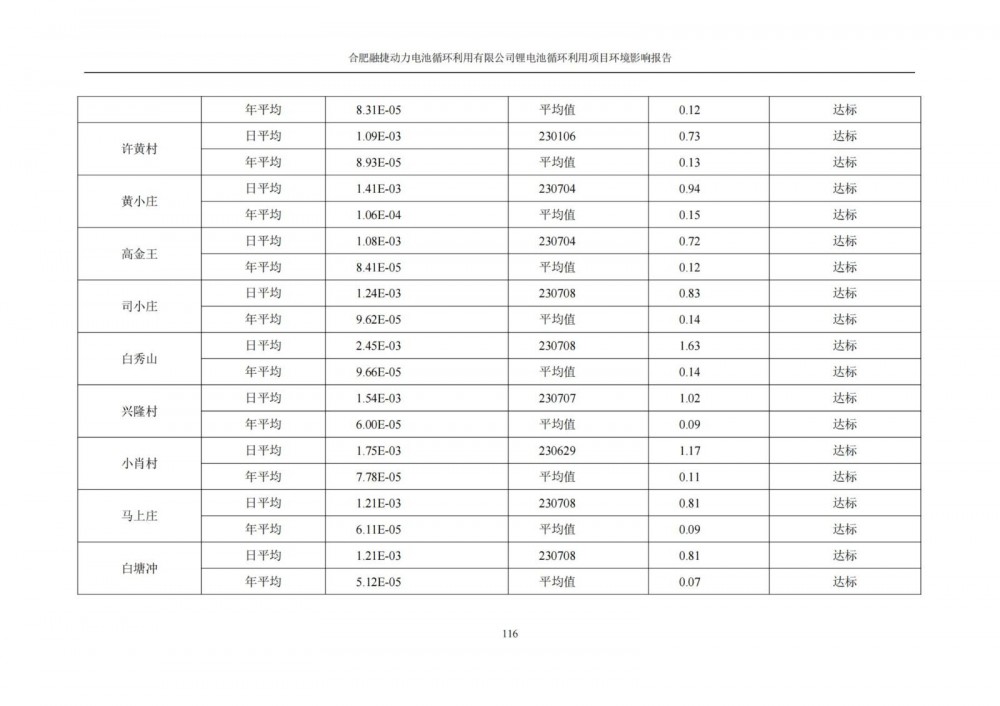 合肥融捷动力电池循环利用有限公司锂电池循环利用项目环境影响报告

| | 年平均 | 8.31E-05 | 平均值 | 0.12 | 达标 |
|---|---|---|---|---|---|
| 许黄村 | 日平均 | 1.09E-03 | 230106 | 0.73 | 达标 |
| | 年平均 | 8.93E-05 | 平均值 | 0.13 | 达标 |
| 黄小庄 | 日平均 | 1.41E-03 | 230704 | 0.94 | 达标 |
| | 年平均 | 1.06E-04 | 平均值 | 0.15 | 达标 |
| 高金王 | 日平均 | 1.08E-03 | 230704 | 0.72 | 达标 |
| | 年平均 | 8.41E-05 | 平均值 | 0.12 | 达标 |
| 司小庄 | 日平均 | 1.24E-03 | 230708 | 0.83 | 达标 |
| | 年平均 | 9.62E-05 | 平均值 | 0.14 | 达标 |
| 白秀山 | 日平均 | 2.45E-03 | 230708 | 1.63 | 达标 |
| | 年平均 | 9.66E-05 | 平均值 | 0.14 | 达标 |
| 兴隆村 | 日平均 | 1.54E-03 | 230707 | 1.02 | 达标 |
| | 年平均 | 6.00E-05 | 平均值 | 0.09 | 达标 |
| 小肖村 | 日平均 | 1.75E-03 | 230629 | 1.17 | 达标 |
| | 年平均 | 7.78E-05 | 平均值 | 0.11 | 达标 |
| 马上庄 | 日平均 | 1.21E-03 | 230708 | 0.81 | 达标 |
| | 年平均 | 6.11E-05 | 平均值 | 0.09 | 达标 |
| 白塘冲 | 日平均 | 1.21E-03 | 230708 | 0.81 | 达标 |
| | 年平均 | 5.12E-05 | 平均值 | 0.07 | 达标 |

116